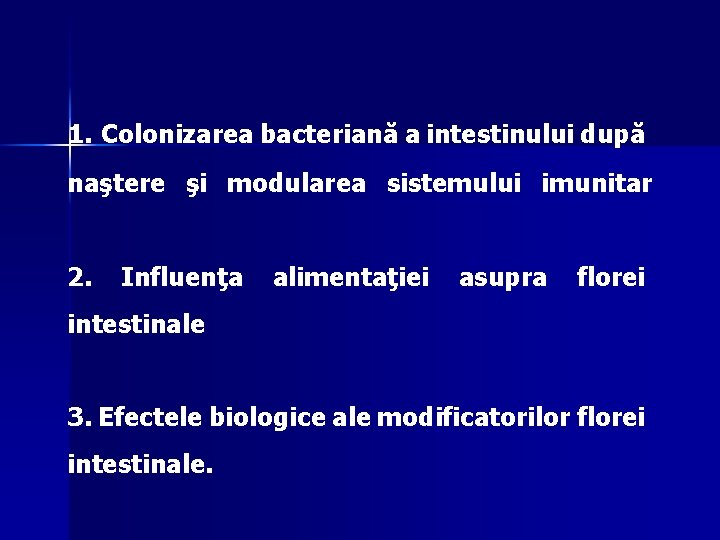 1. Colonizarea bacteriană a intestinului după naştere şi modularea sistemului imunitar

2. Influenţa alimentaţiei asupra florei intestinale

3. Efectele biologice ale modificatorilor florei intestinale.